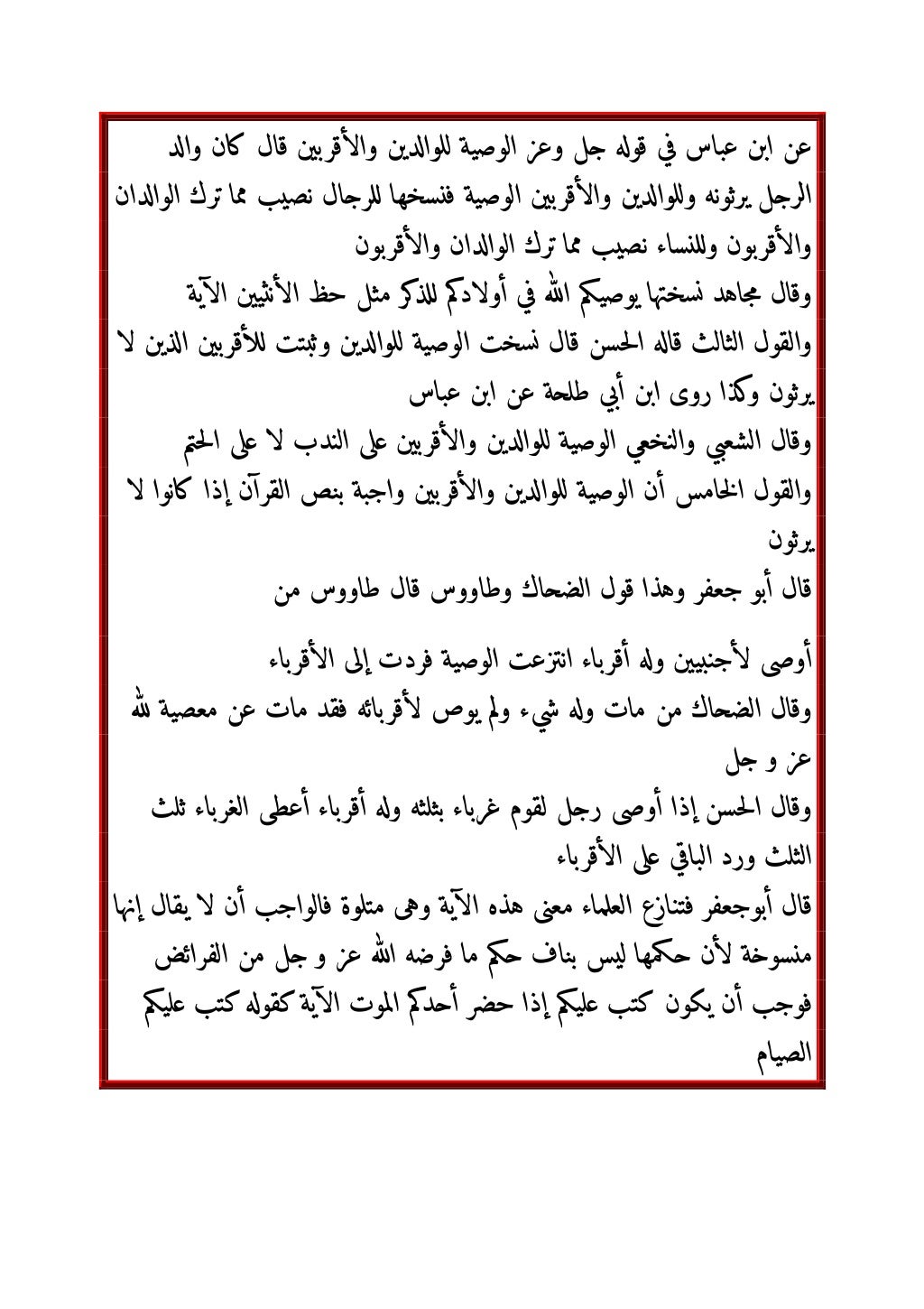 عن ابن عباس في قوله جل وعز الوصية للوالدين والأقربين قال كان والد الرجل يرثونه وللوالدين والأقربين الوصية فنسخها للرجال نصيب مما ترك الوالدان والأقربون وللنساء نصيب مما ترك الوالدان والأقربون
وقال مجاهد نسختها يوصيكم الله في أولادكم للذكر مثل حظ الأنثيين الآية
والقول الثالث قاله الحسن قال نسخت الوصية للوالدين وثبتت للأقربين الذين لا يرثون وكذا روى ابن أبي طلحة عن ابن عباس
وقال الشعبي والنخعي الوصية للوالدين والأقربين على الندب لا على الحتم
والقول الخامس أن الوصية للوالدين والأقربين واجبة بنص القرآن إذا كانوا لا يرثون
قال أبو جعفر وهذا قول الضحاك وطاووس قال طاووس من
أوصى لأجنبيين وله أقرباء انتزعت الوصية فردت إلى الأقرباء
وقال الضحاك من مات وله شيء ولم يوص لأقربائه فقد مات عن معصية لله عز و جل
وقال الحسن إذا أوصى رجل لقوم غرباء بثلثه وله أقرباء أعطى الغرباء ثلث الثلث ورد الباقي على الأقرباء
قال أبوجعفر فتنازع العلماء معنى هذه الآية وهى متلوة فالواجب أن لا يقال إنها منسوخة لأن حكمها ليس بناف حكم ما فرضه الله عز و جل من الفرائض فوجب أن يكون كتب عليكم إذا حضر أحدكم الموت الآية كقوله كتب عليكم الصيام